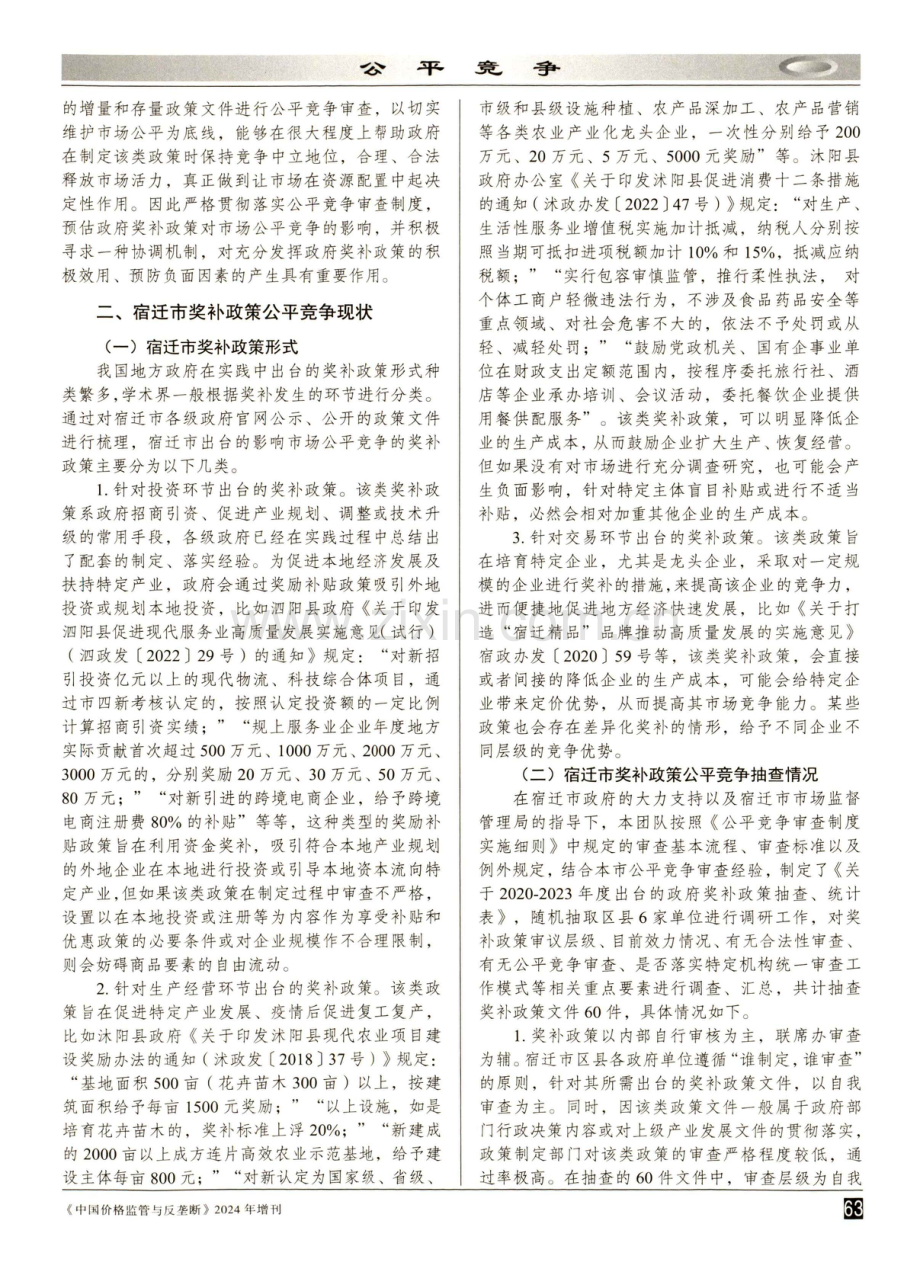 公平竞争

的增量和存量政策文件进行公平竞争审查，以切实维护市场公平为底线，能够在很大程度上帮助政府在制定该类政策时保持竞争中立地位，合理、合法释放市场活力，真正做到让市场在资源配置中起决定性作用。因此严格贯彻落实公平竞争审查制度，预估政府奖补政策对市场公平竞争的影响，并积极寻求一种协调机制，对充分发挥政府奖补政策的积极效用、预防负面因素的产生具有重要作用。

二、宿迁市奖补政策公平竞争现状

（一）宿迁市奖补政策形式

我国地方政府在实践中出台的奖补政策形式种类繁多，学术界一般根据奖补发生的环节进行分类。通过对宿迁市各级政府官网公示、公开的政策文件进行梳理，宿迁市出台的影响市场公平竞争的奖补政策主要分为以下几类。

1.针对投资环节出台的奖补政策。该类奖补政策系政府招商引资、促进产业规划、调整或技术升级的常用手段，各级政府已经在实践过程中总结出了配套的制定、落实经验。为促进本地经济发展及扶持特定产业，政府会通过奖励补贴政策吸引外地投资或规划本地投资，比如泗阳县政府《关于印发泗阳县促进现代服务业高质量发展实施意见（试行）（泗政发〔2022〕29号）的通知》规定：“对新招引投资亿元以上的现代物流、科技综合体项目，通过市四新考核认定的，按照认定投资额的一定比例计算招商引资实绩；”“规上服务业企业年度地方实际贡献首次超过500万元、1000万元、2000万元、3000万元的，分别奖励20万元、30万元、50万元、80万元；”“对新引进的跨境电商企业，给予跨境电商注册费80%的补贴”等等，这种类型的奖励补贴政策旨在利用资金奖补，吸引符合本地产业规划的外地企业在本地进行投资或引导本地资本流向特定产业，但如果该类政策在制定过程中审查不严格，设置以在本地投资或注册等为内容作为享受补贴和优惠政策的必要条件或对企业规模作不合理限制，则会妨碍商品要素的自由流动。

2.针对生产经营环节出台的奖补政策。该类政策旨在促进特定产业发展、疫情后促进复工复产，比如沭阳县政府《关于印发沭阳县现代农业项目建设奖励办法的通知（沭政发〔2018〕37号）》规定：“基地面积500亩（花卉苗木300亩）以上，按建筑面积给予每亩1500元奖励；”“以上设施，如是培育花卉苗木的，奖补标准上浮20%；”“新建成的2000亩以上成方连片高效农业示范基地，给予建设主体每亩800元；”“对新认定为国家级、省级、市级和县级设施种植、农产品深加工、农产品营销等各类农业产业化龙头企业，一次性分别给予200万元、20万元、5万元、5000元奖励”等。沭阳县政府办公室《关于印发沭阳县促进消费十二条措施的通知（沭政办发〔2022〕47号）》规定：“对生产、生活性服务业增值税实施加计抵减，纳税人分别按照当期可抵扣进项税额加计10%和15%，抵减应纳税额；”“实行包容审慎监管，推行柔性执法，对个体工商户轻微违法行为，不涉及食品药品安全等重点领域、对社会危害不大的，依法不予处罚或从轻、减轻处罚；”“鼓励党政机关、国有企事业单位在财政支出定额范围内，按程序委托旅行社、酒店等企业承办培训、会议活动，委托餐饮企业提供用餐供配服务”。该类奖补政策，可以明显降低企业的生产成本，从而鼓励企业扩大生产、恢复经营。但如果没有对市场进行充分调查研究，也可能会产生负面影响，针对特定主体盲目补贴或进行不适当补贴，必然会相对加重其他企业的生产成本。

3.针对交易环节出台的奖补政策。该类政策旨在培育特定企业，尤其是龙头企业，采取对一定规模的企业进行奖补的措施，来提高该企业的竞争力，进而便捷地促进地方经济快速发展，比如《关于打造“宿迁精品”品牌推动高质量发展的实施意见》宿政办发〔2020〕59号等，该类奖补政策，会直接或者间接的降低企业的生产成本，可能会给特定企业带来定价优势，从而提高其市场竞争能力。某些政策也会存在差异化奖补的情形，给予不同企业不同层级的竞争优势。

（二）宿迁市奖补政策公平竞争抽查情况

在宿迁市政府的大力支持以及宿迁市市场监督管理局的指导下，本团队按照《公平竞争审查制度实施细则》中规定的审查基本流程、审查标准以及例外规定，结合本市公平竞争审查经验，制定了《关于2020-2023年度出台的政府奖补政策抽查、统计表》，随机抽取区县6家单位进行调研工作，对奖补政策审议层级、目前效力情况、有无合法性审查、有无公平竞争审查、是否落实特定机构统一审查工作模式等相关重点要素进行调查、汇总，共计抽查奖补政策文件60件，具体情况如下。

1.奖补政策以内部自行审核为主，联席办审查为辅。宿迁市区县各政府单位遵循“谁制定，谁审查”的原则，针对其所需出台的奖补政策文件，以自我审查为主。同时，因该类政策文件一般属于政府部门行政决策内容或对上级产业发展文件的贯彻落实，政策制定部门对该类政策的审查严格程度较低，通过率极高。在抽查的60件文件中，审查层级为自我

《中国价格监管与反垄断》2024年增刊

63